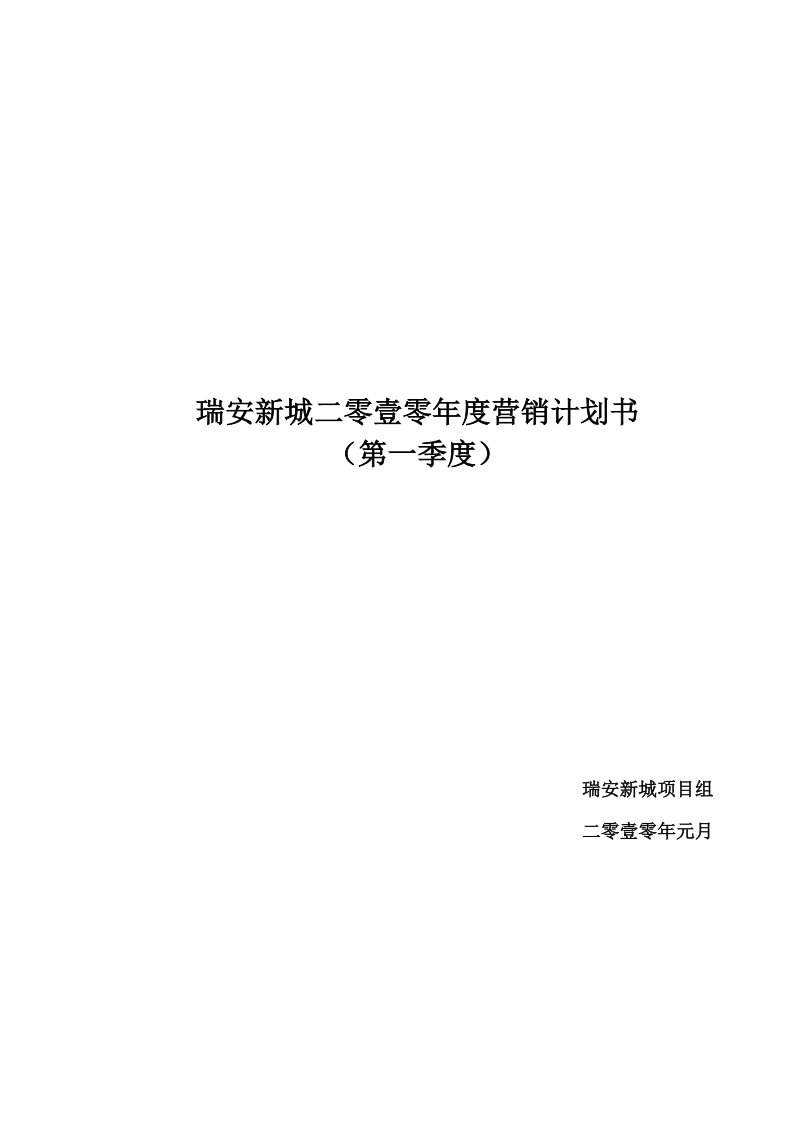 瑞安新城二零壹零年度营销计划书
（第一季度）

瑞安新城项目组

二零壹零年元月